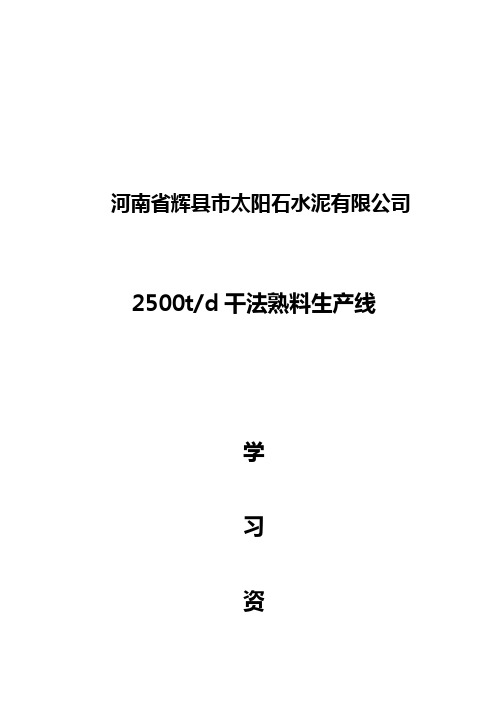 河南省辉县市太阳石水泥有限公司

2500t/d 干法熟料生产线

学

习

资